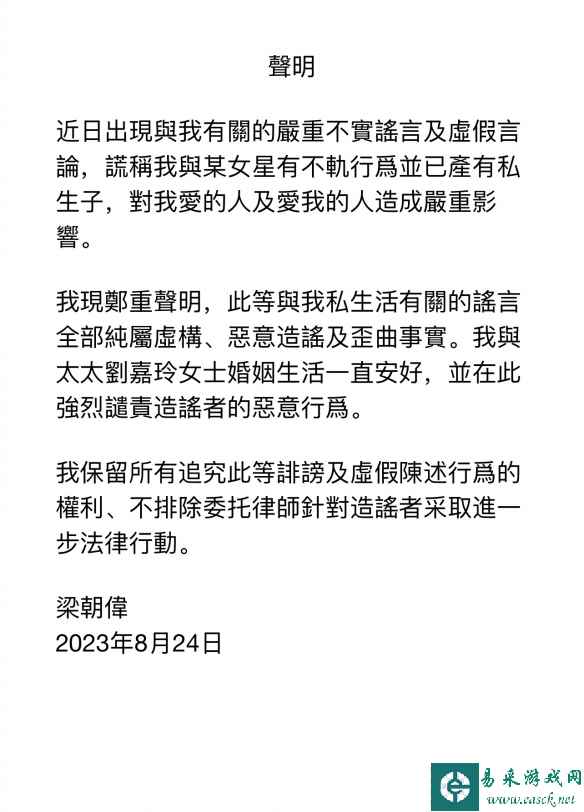 聲明

近日出現與我有關的嚴重不實謠言及虛假言論，謊稱我與某女星有不軌行爲並已產有私生子，對我愛的人及愛我的人造成嚴重影響。

我現鄭重聲明，此等與我私生活有關的謠言全部純屬虛構、惡意造謠及歪曲事實。我與太太劉嘉玲女士婚姻生活一直安好，並在此強烈譴責造謠者的惡意行爲。

我保留所有追究此等誹謗及虛假陳述行爲的權利、不排除委托律師針對造謠者采取進一步法律行動。

梁朝偉
2023年8月24日

易采游戏网
www.easck.net